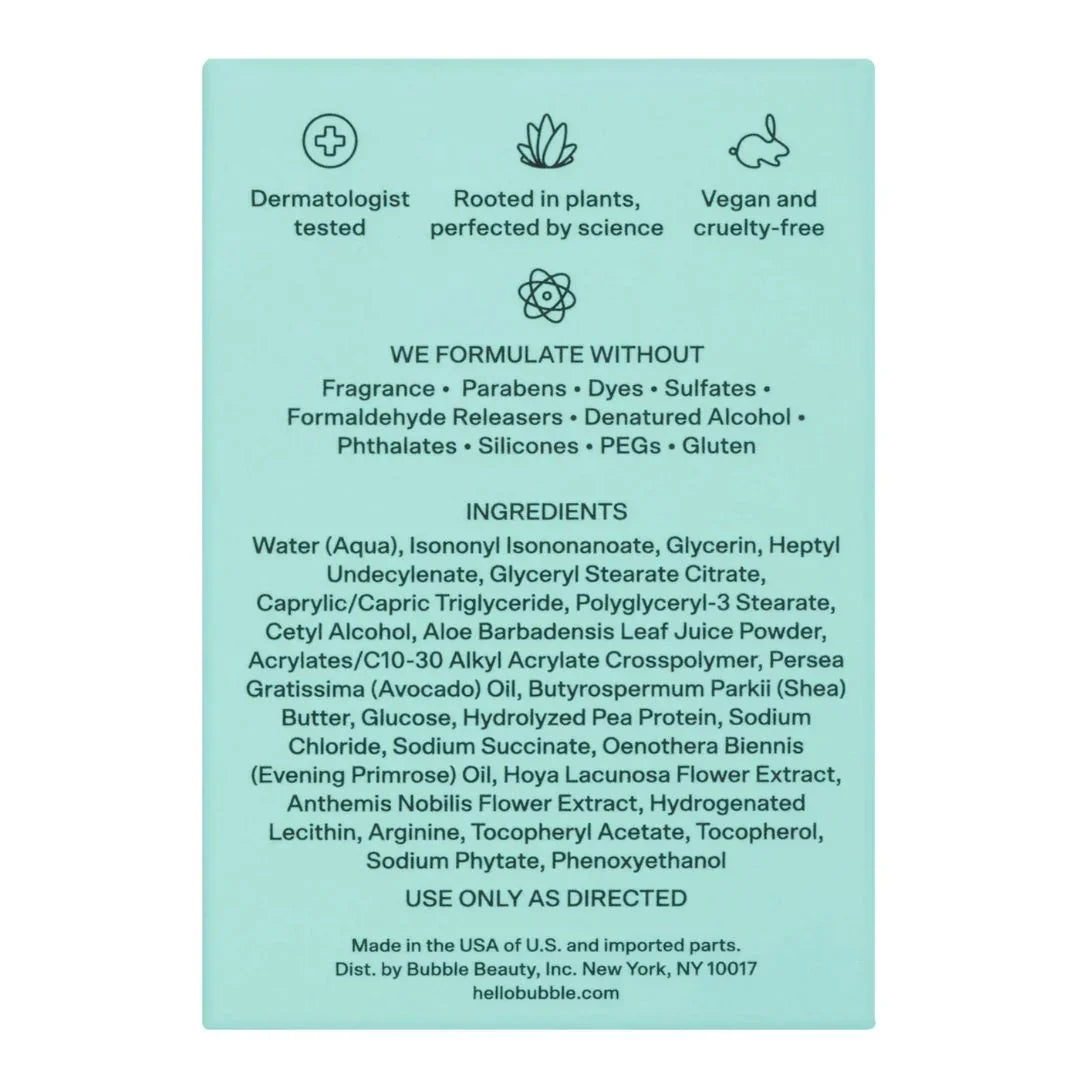 Dermatologist tested

Rooted in plants, perfected by science

Vegan and cruelty-free

WE FORMULATE WITHOUT
Fragrance • Parabens • Dyes • Sulfates • Formaldehyde Releasers • Denatured Alcohol • Phthalates • Silicones • PEGs • Gluten

INGREDIENTS
Water (Aqua), Isononyl Isononanoate, Glycerin, Heptyl Undecylenate, Glyceryl Stearate Citrate, Caprylic/Capric Triglyceride, Polyglyceryl-3 Stearate, Cetyl Alcohol, Aloe Barbadensis Leaf Juice Powder, Acrylates/C10-30 Alkyl Acrylate Crosspolymer, Persea Gratissima (Avocado) Oil, Butyrospermum Parkii (Shea) Butter, Glucose, Hydrolyzed Pea Protein, Sodium Chloride, Sodium Succinate, Oenothera Biennis (Evening Primrose) Oil, Hoya Lacunosa Flower Extract, Anthemis Nobilis Flower Extract, Hydrogenated Lecithin, Arginine, Tocopheryl Acetate, Tocopherol, Sodium Phytate, Phenoxyethanol

USE ONLY AS DIRECTED

Made in the USA of U.S. and imported parts.
Dist. by Bubble Beauty, Inc. New York, NY 10017
hellobubble.com